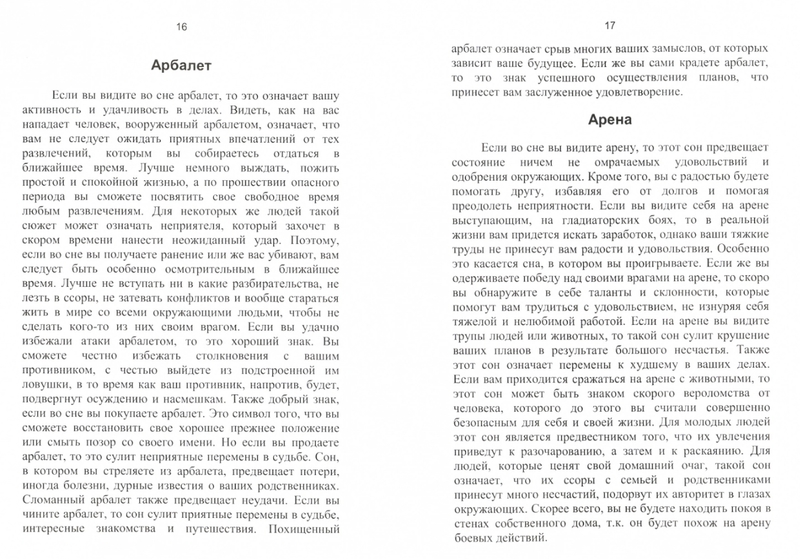 16

Арбалет

Если вы видите во сне арбалет, то это означает вашу активность и удачливость в делах. Видеть, как на вас нападает человек, вооруженный арбалетом, означает, что вам не следует ожидать приятных впечатлений от тех развлечений, которым вы собираетесь отдаться в ближайшее время. Лучше немного выждать, пожить простой и спокойной жизнью, а по прошествии опасного периода вы сможете посвятить свое свободное время любым развлечениям. Для некоторых же людей такой сюжет может означать неприятеля, который захочет в скором времени нанести неожиданный удар. Поэтому, если во сне вы получаете ранение или же вас убивают, вам следует быть особенно осмотрительным в ближайшее время. Лучше не вступать ни в какие разбирательства, не лезть в ссоры, не затевать конфликтов и вообще стараться жить в мире со всеми окружающими людьми, чтобы не сделать кого-то из них своим врагом. Если вы удачно избежали атаки арбалетом, то это хороший знак. Вы сможете честно избежать столкновения с вашим противником, с честью выйдете из подстроенной им ловушки, в то время как ваш противник, напротив, будет, подвергнут осуждению и насмешкам. Также добрый знак, если во сне вы покупаете арбалет. Это символ того, что вы сможете восстановить свое хорошее прежнее положение или смыть позор со своего имени. Но если вы продаете арбалет, то это сулит неприятные перемены в судьбе. Сон, в котором вы стреляете из арбалета, предвещает потери, иногда болезни, дурные известия о ваших родственниках. Сломанный арбалет также предвещает неудачи. Если вы чините арбалет, то сон сулит приятные перемены в судьбе, интересные знакомства и путешествия. Похищенный

17

арбалет означает срыв многих ваших замыслов, от которых зависит ваше будущее. Если же вы сами крадете арбалет, то это знак успешного осуществления планов, что принесет вам заслуженное удовлетворение.

Арена

Если во сне вы видите арену, то этот сон предвещает состояние ничем не омрачаемых удовольствий и одобрения окружающих. Кроме того, вы с радостью будете помогать другу, избавляя его от долгов и помогая преодолеть неприятности. Если вы видите себя на арене выступающим, на гладиаторских боях, то в реальной жизни вам придется искать заработок, однако ваши тяжкие труды не принесут вам радости и удовольствия. Особенно это касается сна, в котором вы проигрываете. Если же вы одерживаете победу над своими врагами на арене, то скоро вы обнаружите в себе таланты и склонности, которые помогут вам трудиться с удовольствием, не изнуряя себя тяжелой и нелюбимой работой. Если на арене вы видите трупы людей или животных, то такой сон сулит крушение ваших планов в результате большого несчастья. Также этот сон означает перемены к худшему в ваших делах. Если вам приходится сражаться на арене с животными, то этот сон может быть знаком скорого вероломства от человека, которого до этого вы считали совершенно безопасным для себя и своей жизни. Для молодых людей этот сон является предвестником того, что их увлечения приведут к разочарованию, а затем и к раскаянию. Для людей, которые ценят свой домашний очаг, такой сон означает, что их ссоры с семьей и родственниками принесут много несчастий, подорвут их авторитет в глазах окружающих. Скорее всего, вы не будете находить покоя в стенах собственного дома, т.к. он будет похож на арену боевых действий.